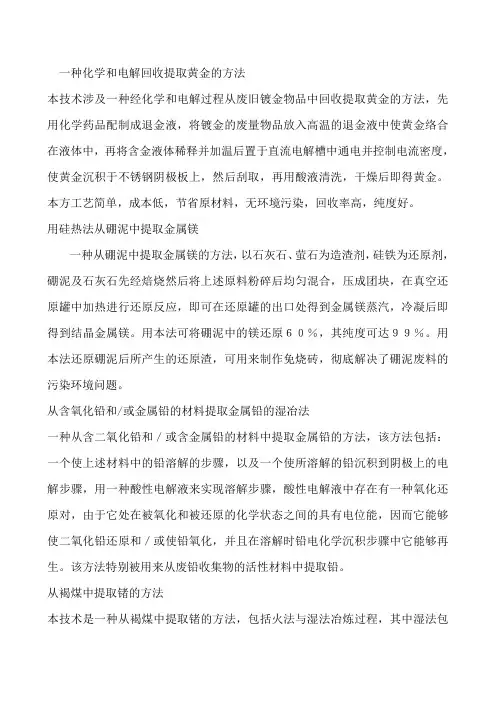 一种化学和电解回收提取黄金的方法

本技术涉及一种经化学和电解过程从废旧镀金物品中回收提取黄金的方法，先用化学药品配制成退金液，将镀金的废量物品放入高温的退金液中使黄金络合在液体中，再将含金液体稀释并加温后置于直流电解槽中通电并控制电流密度，使黄金沉积于不锈钢阴极板上，然后刮取，再用酸液清洗，干燥后即得黄金。本方工艺简单，成本低，节省原材料，无环境污染，回收率高，纯度好。

用硅热法从硼泥中提取金属镁

一种从硼泥中提取金属镁的方法，以石灰石、萤石为造渣剂，硅铁为还原剂，硼泥及石灰石先经焙烧然后将上述原料粉碎后均匀混合，压成团块，在真空还原罐中加热进行还原反应，即可在还原罐的出口处得到金属镁蒸汽，冷凝后即得到结晶金属镁。用本法可将硼泥中的镁还原６０％，其纯度可达９９％。用本法还原硼泥后所产生的还原渣，可用来制作免烧砖，彻底解决了硼泥废料的污染环境问题。

从含氧化铅和/或金属铅的材料提取金属铅的湿冶法

一种从含二氧化铅和／或含金属铅的材料中提取金属铅的方法，该方法包括：一个使上述材料中的铅溶解的步骤，以及一个使所溶解的铅沉积到阴极上的电解步骤，用一种酸性电解液来实现溶解步骤，酸性电解液中存在有一种氧化还原对，由于它处在被氧化和被还原的化学状态之间的具有电位能，因而它能够使二氧化铅还原和／或使铅氧化，并且在溶解时铅电化学沉积步骤中它能够再生。该方法特别被用来从废铅收集物的活性材料中提取铅。

从褐煤中提取锗的方法

本技术是一种从褐煤中提取锗的方法，包括火法与湿法冶炼过程，其中湿法包